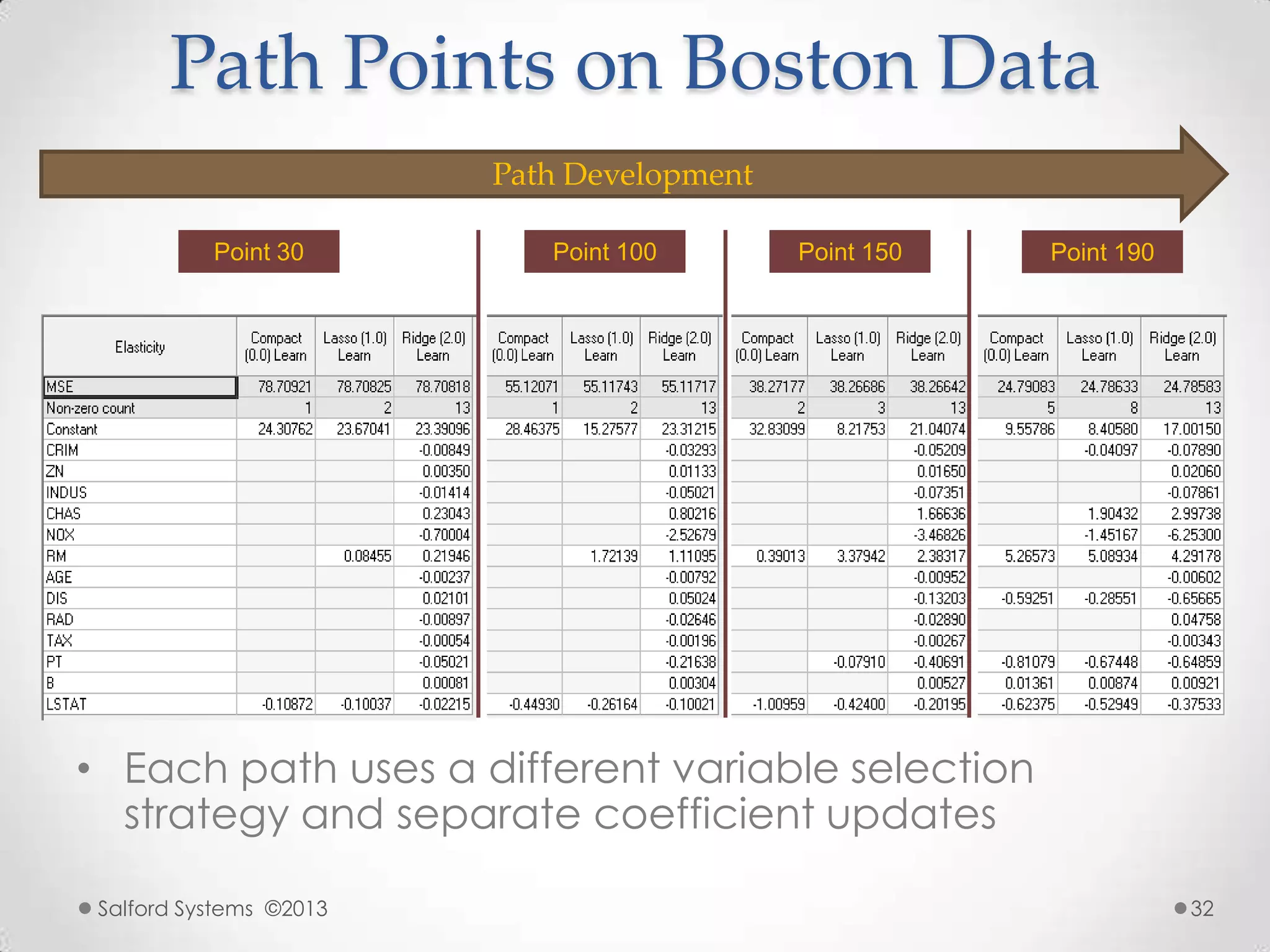 Path Points on Boston Data

Path Development

Point 30

Point 100

Point 150

Point 190

| Elasticity | Compact (0.0) Learn | Lasso (1.0) Learn | Ridge (2.0) Learn | Compact (0.0) Learn | Lasso (1.0) Learn | Ridge (2.0) Learn | Compact (0.0) Learn | Lasso (1.0) Learn | Ridge (2.0) Learn | Compact (0.0) Learn | Lasso (1.0) Learn | Ridge (2.0) Learn |
|---|---|---|---|---|---|---|---|---|---|---|---|---|
| MSE | 78.70921 | 78.70825 | 78.70818 | 55.12071 | 55.11743 | 55.11717 | 38.27177 | 38.26686 | 38.26642 | 24.79083 | 24.78633 | 24.78583 |
| Non-zero count | 1 | 2 | 13 | 1 | 2 | 13 | 2 | 3 | 13 | 5 | 8 | 13 |
| Constant | 24.30762 | 23.67041 | 23.39096 | 28.46375 | 15.27577 | 23.31215 | 32.83099 | 8.21753 | 21.04074 | 9.55786 | 8.40580 | 17.00150 |
| CRIM | | | -0.00849 | | | -0.03293 | | | -0.05209 | | -0.04097 | -0.07890 |
| ZN | | | 0.00350 | | | 0.01133 | | | 0.01650 | | | 0.02060 |
| INDUS | | | -0.01414 | | | -0.05021 | | | -0.07351 | | | -0.07861 |
| CHAS | | | 0.23043 | | | 0.80216 | | | 1.66636 | | 1.90432 | 2.99738 |
| NOX | | | -0.70004 | | | -2.52679 | | | -3.46826 | | -1.45167 | -6.25300 |
| RM | | 0.08455 | 0.21946 | | 1.72139 | 1.11095 | 0.39013 | 3.37942 | 2.38317 | 5.26573 | 5.08934 | 4.29178 |
| AGE | | | -0.00237 | | | -0.00792 | | | -0.00952 | | | -0.00602 |
| DIS | | | 0.02101 | | | 0.05024 | | | -0.13203 | -0.59251 | -0.28551 | -0.65665 |
| RAD | | | -0.00897 | | | -0.02646 | | | -0.02890 | | | 0.04758 |
| TAX | | | -0.00054 | | | -0.00196 | | | -0.00267 | | | -0.00343 |
| PT | | | -0.05021 | | | -0.21638 | | -0.07910 | -0.40691 | -0.81079 | -0.67448 | -0.64859 |
| B | | | 0.00081 | | | 0.00304 | | | 0.00527 | 0.01361 | 0.00874 | 0.00921 |
| LSTAT | -0.10872 | -0.10037 | -0.02215 | -0.44930 | -0.26164 | -0.10021 | -1.00959 | -0.42400 | -0.20195 | -0.62375 | -0.52949 | -0.37533 |

• Each path uses a different variable selection strategy and separate coefficient updates

Salford Systems ©2013

32